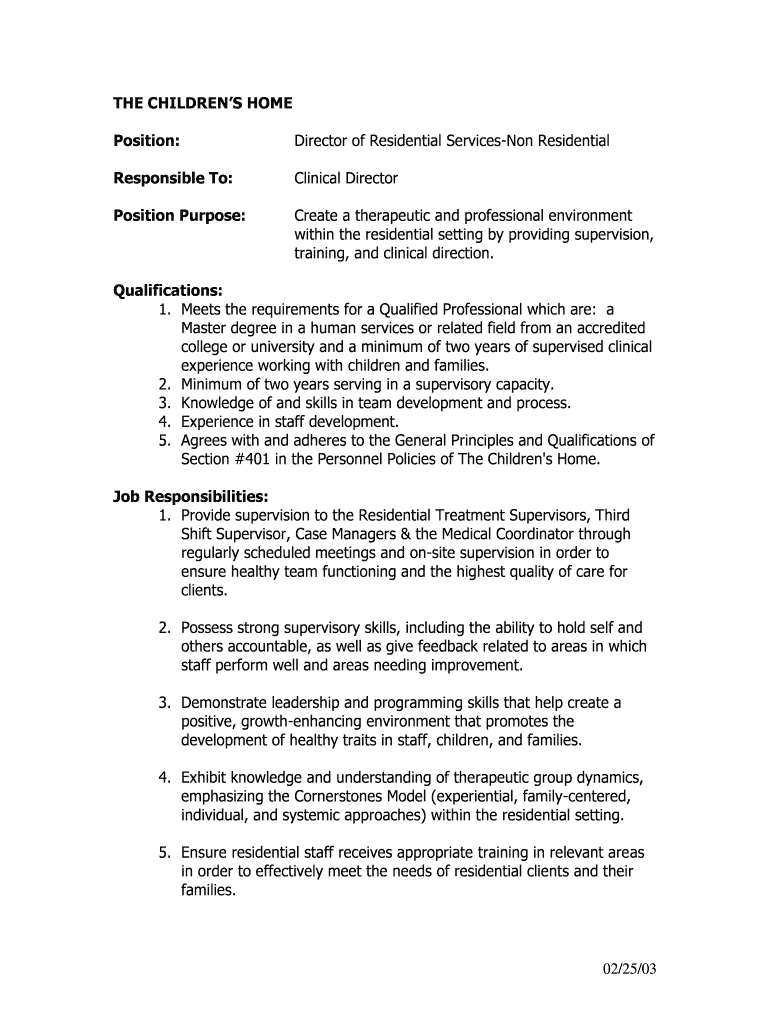 THE CHILDREN'S HOME

Position: Director of Residential Services-Non Residential

Responsible To: Clinical Director

Position Purpose: Create a therapeutic and professional environment within the residential setting by providing supervision, training, and clinical direction.

Qualifications:
1. Meets the requirements for a Qualified Professional which are: a Master degree in a human services or related field from an accredited college or university and a minimum of two years of supervised clinical experience working with children and families.
2. Minimum of two years serving in a supervisory capacity.
3. Knowledge of and skills in team development and process.
4. Experience in staff development.
5. Agrees with and adheres to the General Principles and Qualifications of Section #401 in the Personnel Policies of The Children's Home.

Job Responsibilities:
1. Provide supervision to the Residential Treatment Supervisors, Third Shift Supervisor, Case Managers & the Medical Coordinator through regularly scheduled meetings and on-site supervision in order to ensure healthy team functioning and the highest quality of care for clients.

2. Possess strong supervisory skills, including the ability to hold self and others accountable, as well as give feedback related to areas in which staff perform well and areas needing improvement.

3. Demonstrate leadership and programming skills that help create a positive, growth-enhancing environment that promotes the development of healthy traits in staff, children, and families.

4. Exhibit knowledge and understanding of therapeutic group dynamics, emphasizing the Cornerstones Model (experiential, family-centered, individual, and systemic approaches) within the residential setting.

5. Ensure residential staff receives appropriate training in relevant areas in order to effectively meet the needs of residential clients and their families.

02/25/03